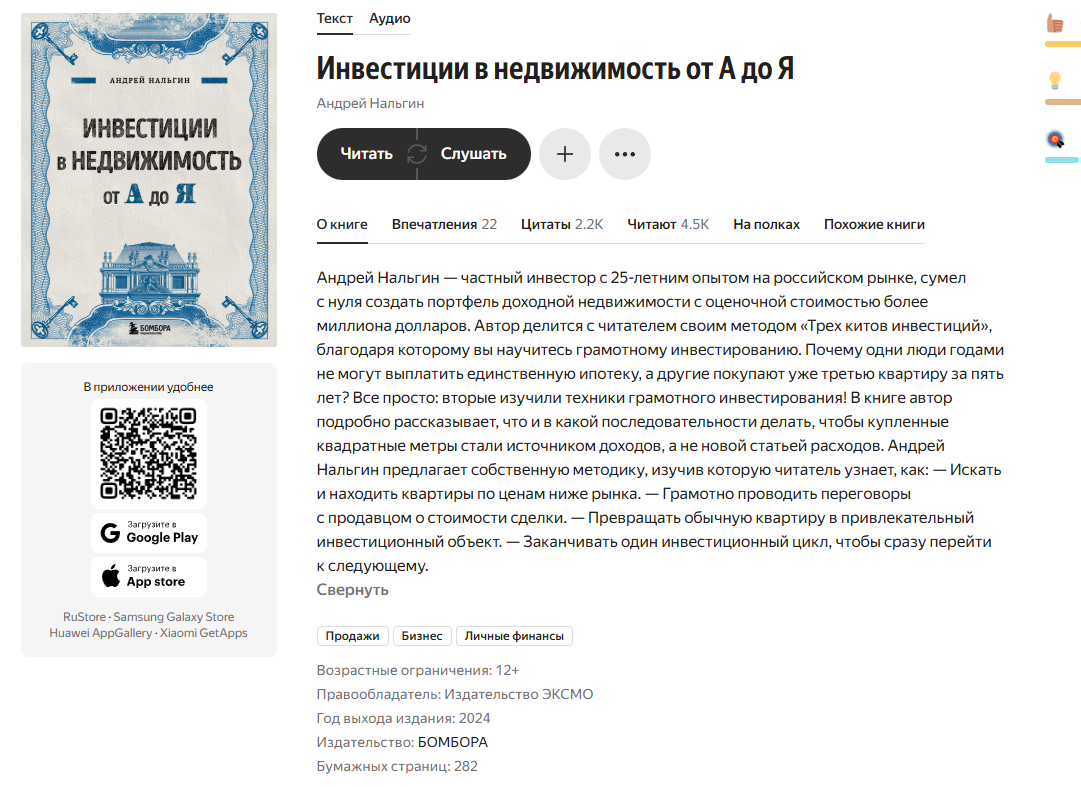 АНДРЕЙ НАЛЬГИН

ИНВЕСТИЦИИ в НЕДВИЖИМОСТЬ от А до Я

БОМБОРА

В приложении удобнее

Загрузите в Google Play

Загрузите в App store

RuStore · Samsung Galaxy Store
Huawei AppGallery · Xiaomi GetApps

Текст Аудио

Инвестиции в недвижимость от А до Я

Андрей Нальгин

Читать Слушать

О книге Впечатления 22 Цитаты 2.2K Читают 4.5K На полках Похожие книги

Андрей Нальгин — частный инвестор с 25-летним опытом на российском рынке, сумел с нуля создать портфель доходной недвижимости с оценочной стоимостью более миллиона долларов. Автор делится с читателем своим методом «Трех китов инвестиций», благодаря которому вы научитесь грамотному инвестированию. Почему одни люди годами не могут выплатить единственную ипотеку, а другие покупают уже третью квартиру за пять лет? Все просто: вторые изучили техники грамотного инвестирования! В книге автор подробно рассказывает, что и в какой последовательности делать, чтобы купленные квадратные метры стали источником доходов, а не новой статьей расходов. Андрей Нальгин предлагает собственную методику, изучив которую читатель узнает, как: — Искать и находить квартиры по ценам ниже рынка. — Грамотно проводить переговоры с продавцом о стоимости сделки. — Превращать обычную квартиру в привлекательный инвестиционный объект. — Заканчивать один инвестиционный цикл, чтобы сразу перейти к следующему.

Свернуть

Продажи Бизнес Личные финансы

Возрастные ограничения: 12+
Правообладатель: Издательство ЭКСМО
Год выхода издания: 2024
Издательство: БОМБОРА
Бумажных страниц: 282